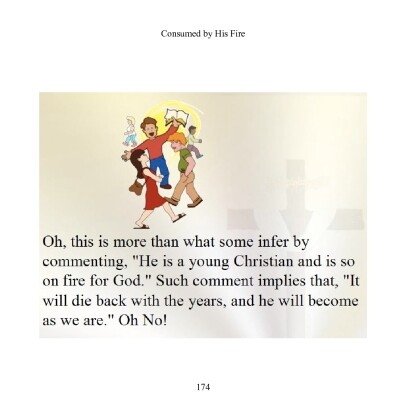 Consumed by His Fire

Oh, this is more than what some infer by commenting, "He is a young Christian and is so on fire for God." Such comment implies that, "It will die back with the years, and he will become as we are." Oh No!

174